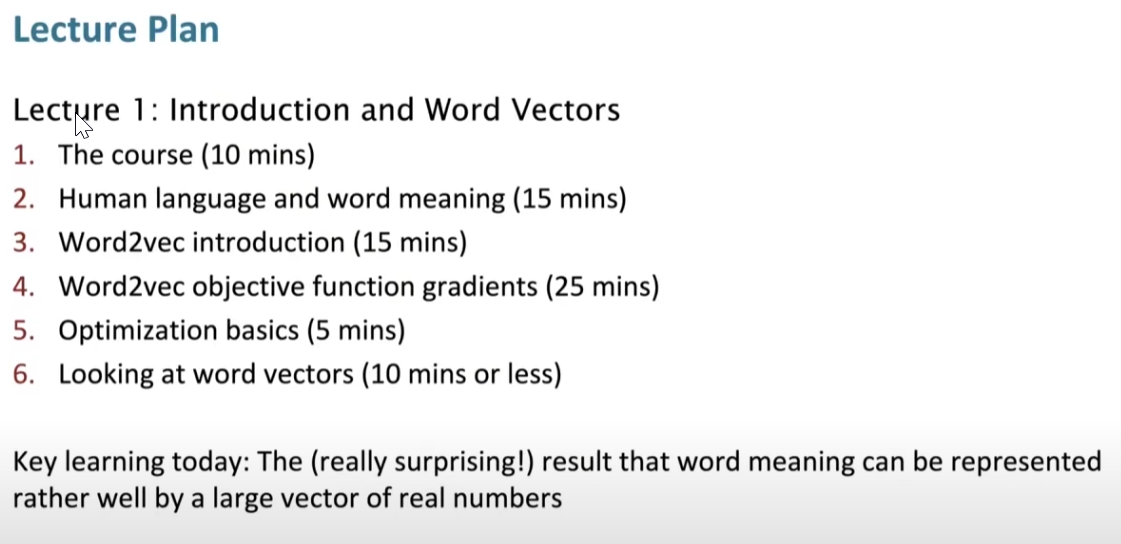 Lecture Plan

Lecture 1: Introduction and Word Vectors
1. The course (10 mins)
2. Human language and word meaning (15 mins)
3. Word2vec introduction (15 mins)
4. Word2vec objective function gradients (25 mins)
5. Optimization basics (5 mins)
6. Looking at word vectors (10 mins or less)

Key learning today: The (really surprising!) result that word meaning can be represented rather well by a large vector of real numbers